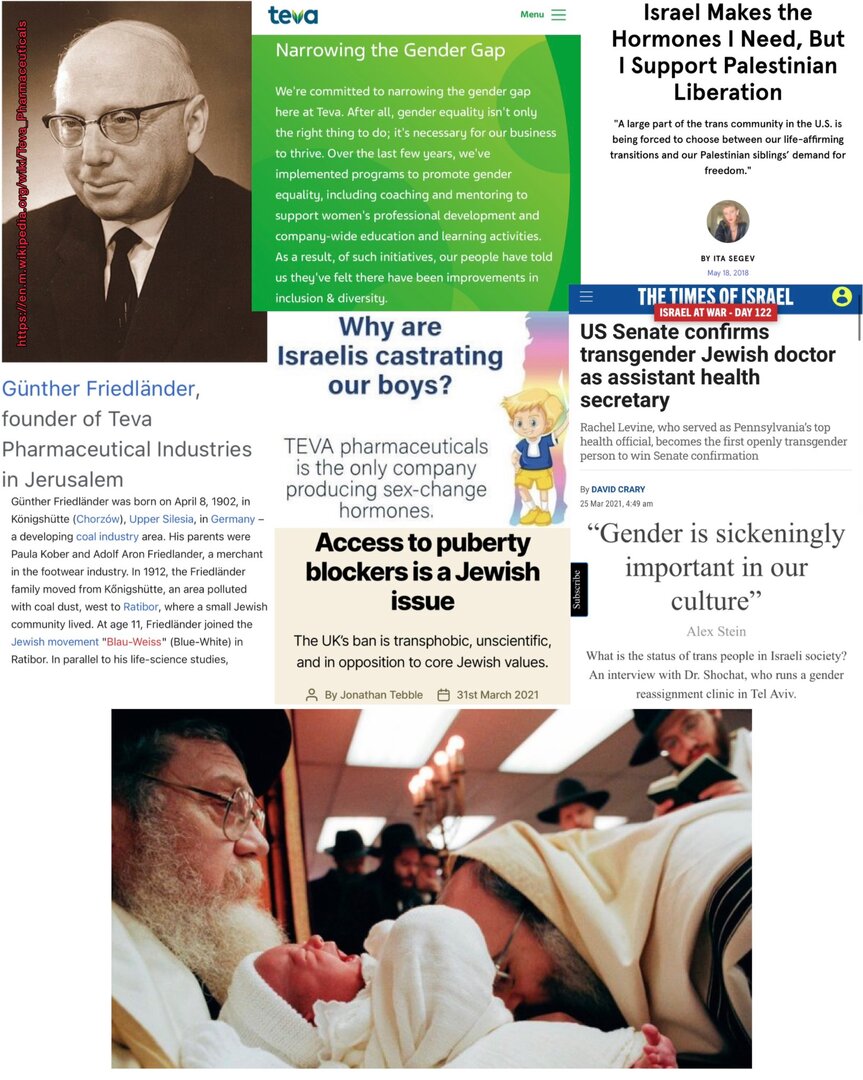 https://en.m.wikipedia.org/wiki/Teva_Pharmaceuticals

Günther Friedländer, founder of Teva Pharmaceutical Industries in Jerusalem

Günther Friedländer was born on April 8, 1902, in Königshütte (Chorzów), Upper Silesia, in Germany – a developing coal industry area. His parents were Paula Kober and Adolf Aron Friedlander, a merchant in the footwear industry. In 1912, the Friedländer family moved from Kőnigshütte, an area polluted with coal dust, west to Ratibor, where a small Jewish community lived. At age 11, Friedländer joined the Jewish movement "Blau-Weiss" (Blue-White) in Ratibor. In parallel to his life-science studies,

teva

Menu

Narrowing the Gender Gap

We're committed to narrowing the gender gap here at Teva. After all, gender equality isn't only the right thing to do; it's necessary for our business to thrive. Over the last few years, we've implemented programs to promote gender equality, including coaching and mentoring to support women's professional development and company-wide education and learning activities. As a result, of such initiatives, our people have told us they've felt there have been improvements in inclusion & diversity.

Why are Israelis castrating our boys?

TEVA pharmaceuticals is the only company producing sex-change hormones.

Access to puberty blockers is a Jewish issue

The UK's ban is transphobic, unscientific, and in opposition to core Jewish values.

By Jonathan Tebble 31st March 2021

Subscribe

Israel Makes the Hormones I Need, But I Support Palestinian Liberation

"A large part of the trans community in the U.S. is being forced to choose between our life-affirming transitions and our Palestinian siblings' demand for freedom."

BY ITA SEGEV
May 18, 2018

THE TIMES OF ISRAEL
ISRAEL AT WAR - DAY 122

US Senate confirms transgender Jewish doctor as assistant health secretary

Rachel Levine, who served as Pennsylvania's top health official, becomes the first openly transgender person to win Senate confirmation

By DAVID CRARY
25 Mar 2021, 4:49 am

"Gender is sickeningly important in our culture"

Alex Stein

What is the status of trans people in Israeli society? An interview with Dr. Shochat, who runs a gender reassignment clinic in Tel Aviv.